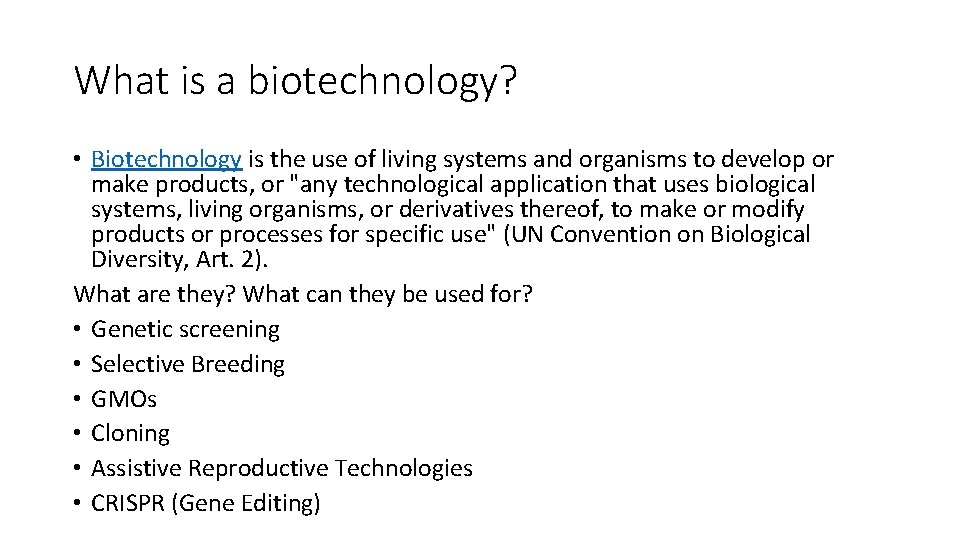 What is a biotechnology?

• Biotechnology is the use of living systems and organisms to develop or make products, or "any technological application that uses biological systems, living organisms, or derivatives thereof, to make or modify products or processes for specific use" (UN Convention on Biological Diversity, Art. 2).

What are they? What can they be used for?

• Genetic screening
• Selective Breeding
• GMOs
• Cloning
• Assistive Reproductive Technologies
• CRISPR (Gene Editing)